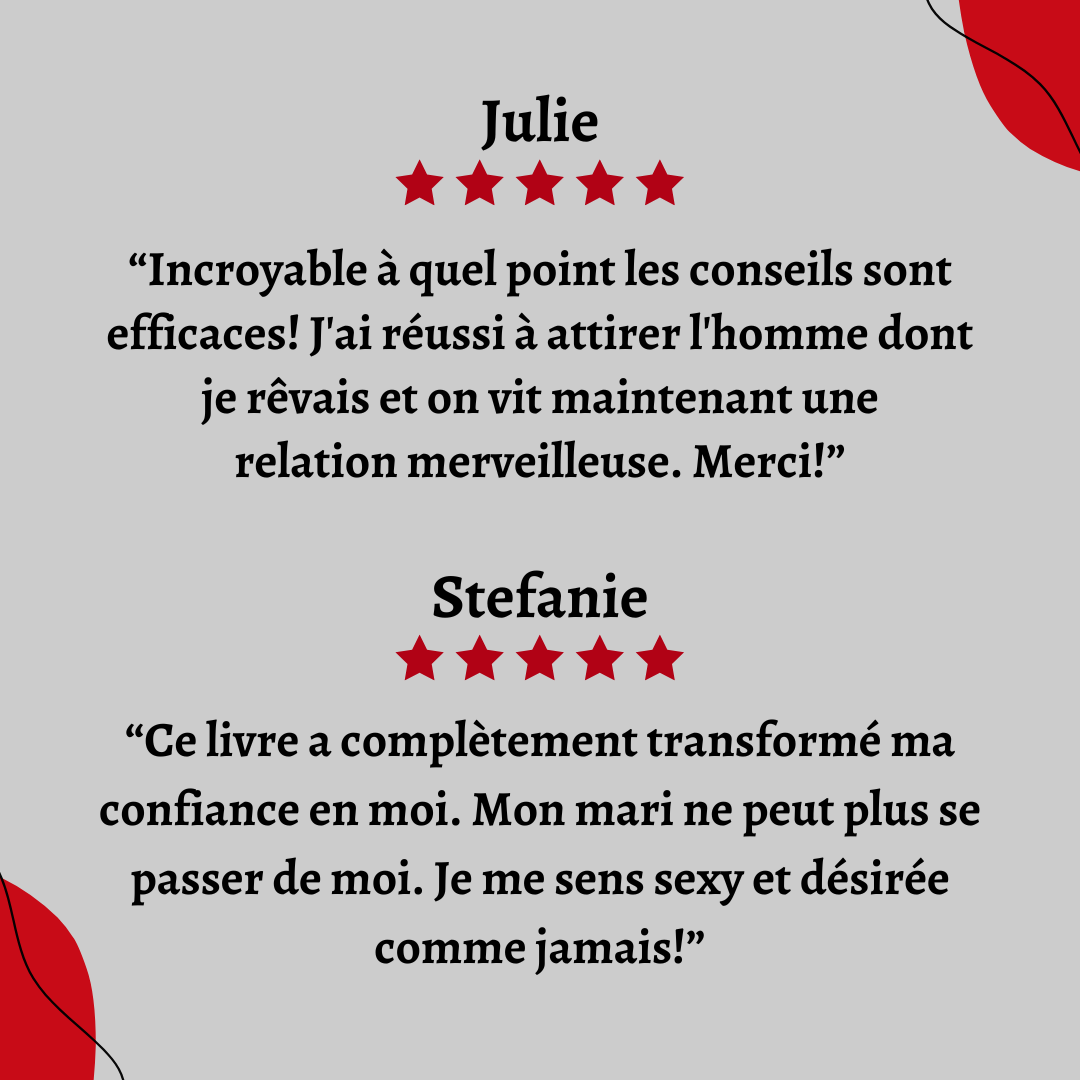 Julie

"Incroyable à quel point les conseils sont efficaces! J'ai réussi à attirer l'homme dont je rêvais et on vit maintenant une relation merveilleuse. Merci!"

Stefanie

"Ce livre a complètement transformé ma confiance en moi. Mon mari ne peut plus se passer de moi. Je me sens sexy et désirée comme jamais!"